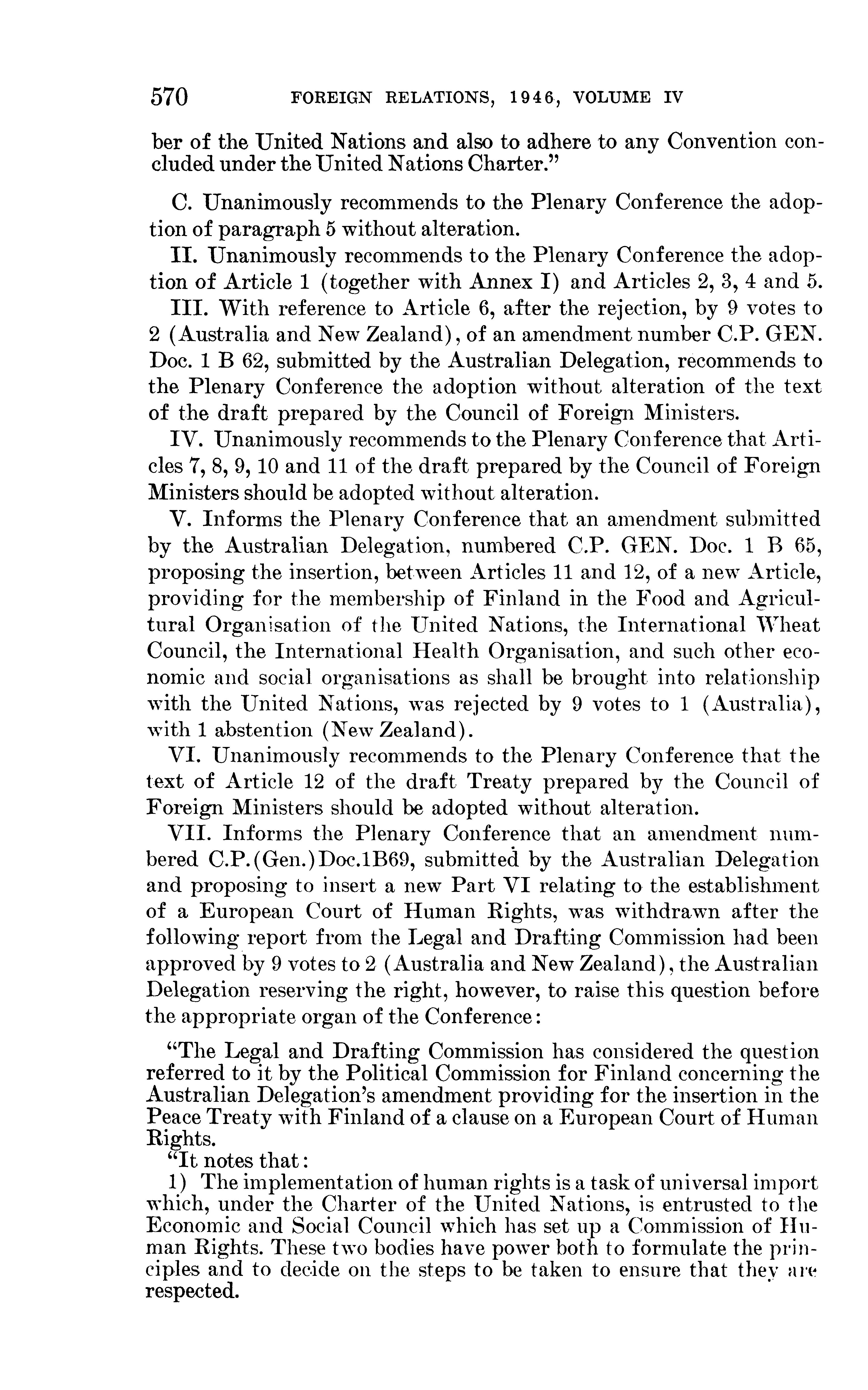 570 FOREIGN RELATIONS, 1946, VOLUME IV

ber of the United Nations and also to adhere to any Convention concluded under the United Nations Charter."

C. Unanimously recommends to the Plenary Conference the adoption of paragraph 5 without alteration.

II. Unanimously recommends to the Plenary Conference the adoption of Article 1 (together with Annex I) and Articles 2, 3, 4 and 5.

III. With reference to Article 6, after the rejection, by 9 votes to 2 (Australia and New Zealand), of an amendment number C.P. GEN. Doc. 1 B 62, submitted by the Australian Delegation, recommends to the Plenary Conference the adoption without alteration of the text of the draft prepared by the Council of Foreign Ministers.

IV. Unanimously recommends to the Plenary Conference that Articles 7, 8, 9, 10 and 11 of the draft prepared by the Council of Foreign Ministers should be adopted without alteration.

V. Informs the Plenary Conference that an amendment submitted by the Australian Delegation, numbered C.P. GEN. Doc. 1 B 65, proposing the insertion, between Articles 11 and 12, of a new Article, providing for the membership of Finland in the Food and Agricultural Organisation of the United Nations, the International Wheat Council, the International Health Organisation, and such other economic and social organisations as shall be brought into relationship with the United Nations, was rejected by 9 votes to 1 (Australia), with 1 abstention (New Zealand).

VI. Unanimously recommends to the Plenary Conference that the text of Article 12 of the draft Treaty prepared by the Council of Foreign Ministers should be adopted without alteration.

VII. Informs the Plenary Conference that an amendment numbered C.P.(Gen.)Doc.1B69, submitted by the Australian Delegation and proposing to insert a new Part VI relating to the establishment of a European Court of Human Rights, was withdrawn after the following report from the Legal and Drafting Commission had been approved by 9 votes to 2 (Australia and New Zealand), the Australian Delegation reserving the right, however, to raise this question before the appropriate organ of the Conference:

"The Legal and Drafting Commission has considered the question referred to it by the Political Commission for Finland concerning the Australian Delegation's amendment providing for the insertion in the Peace Treaty with Finland of a clause on a European Court of Human Rights.

"It notes that:

1) The implementation of human rights is a task of universal import which, under the Charter of the United Nations, is entrusted to the Economic and Social Council which has set up a Commission of Human Rights. These two bodies have power both to formulate the principles and to decide on the steps to be taken to ensure that they are respected.